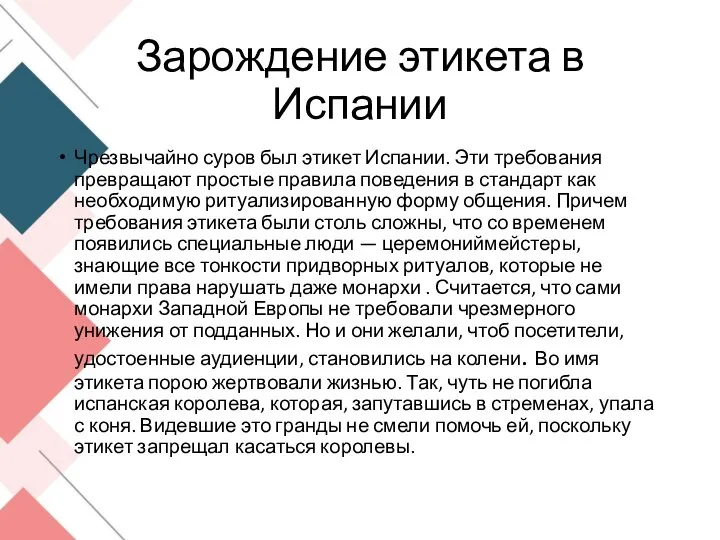 Зарождение этикета в Испании

• Чрезвычайно суров был этикет Испании. Эти требования превращают простые правила поведения в стандарт как необходимую ритуализированную форму общения. Причем требования этикета были столь сложны, что со временем появились специальные люди — церемониймейстеры, знающие все тонкости придворных ритуалов, которые не имели права нарушать даже монархи . Считается, что сами монархи Западной Европы не требовали чрезмерного унижения от подданных. Но и они желали, чтоб посетители, удостоенные аудиенции, становились на колени. Во имя этикета порою жертвовали жизнью. Так, чуть не погибла испанская королева, которая, запутавшись в стременах, упала с коня. Видевшие это гранды не смели помочь ей, поскольку этикет запрещал касаться королевы.